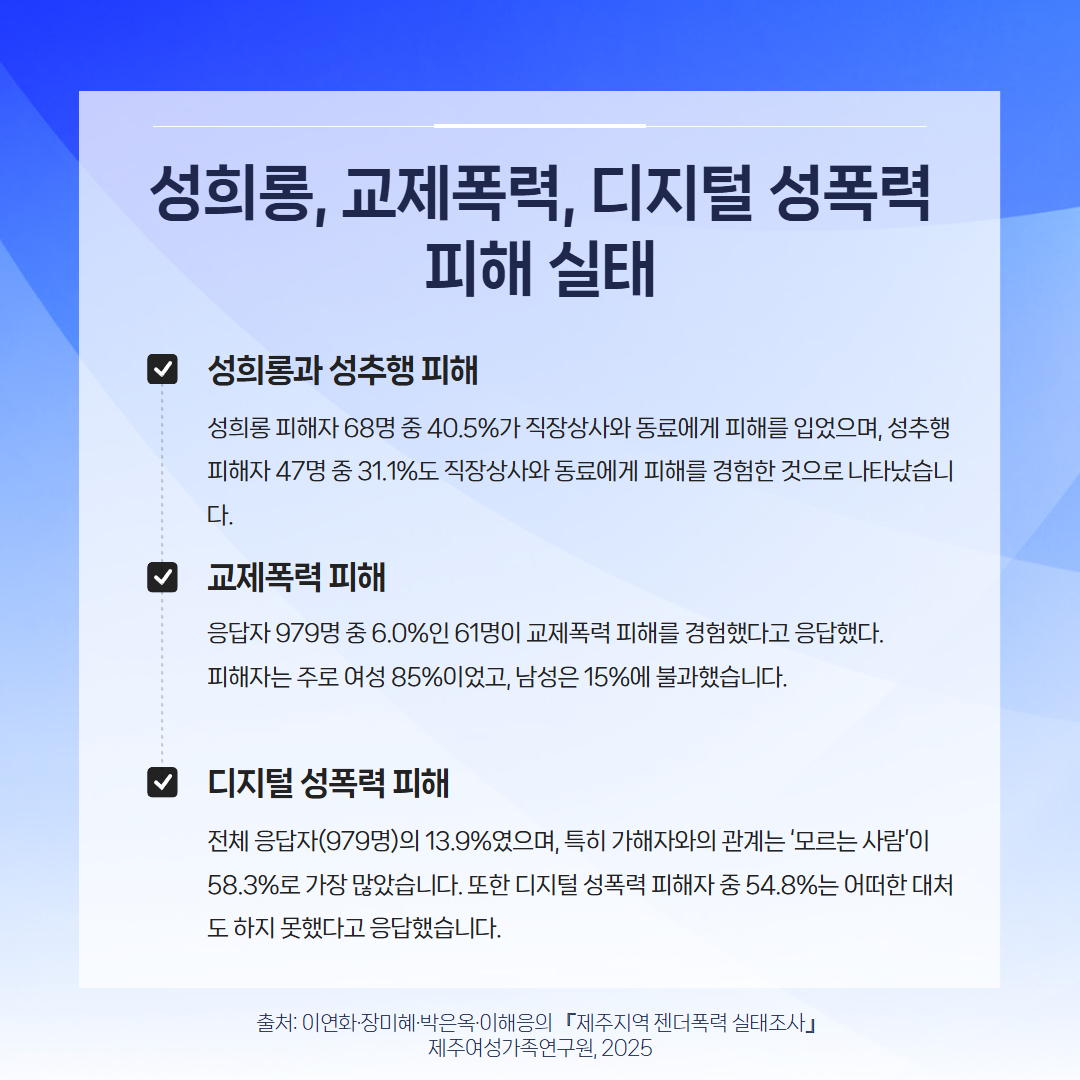 성희롱, 교제폭력, 디지털 성폭력 피해 실태

☑ 성희롱과 성추행 피해

성희롱 피해자 68명 중 40.5%가 직장상사와 동료에게 피해를 입었으며, 성추행 피해자 47명 중 31.1%도 직장상사와 동료에게 피해를 경험한 것으로 나타났습니다.

☑ 교제폭력 피해

응답자 979명 중 6.0%인 61명이 교제폭력 피해를 경험했다고 응답했다.
피해자는 주로 여성 85%이었고, 남성은 15%에 불과했습니다.

☑ 디지털 성폭력 피해

전체 응답자(979명)의 13.9%였으며, 특히 가해자와의 관계는 '모르는 사람'이 58.3%로 가장 많았습니다. 또한 디지털 성폭력 피해자 중 54.8%는 어떠한 대처도 하지 못했다고 응답했습니다.

출처: 이연화·장미혜·박은옥·이해응의 『제주지역 젠더폭력 실태조사』
제주여성가족연구원, 2025